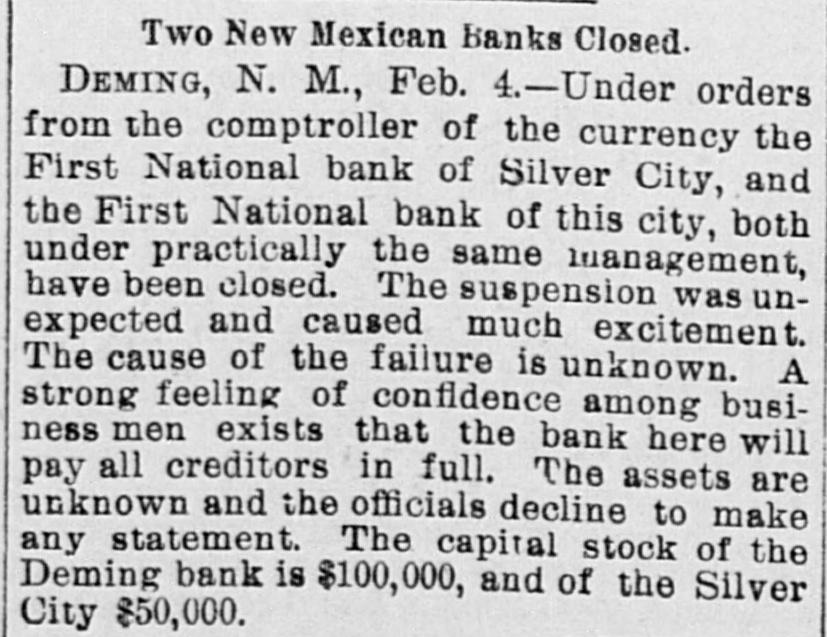 Two New Mexican Banks Closed.

DEMING, N. M., Feb. 4.—Under orders from the comptroller of the currency the First National bank of Silver City, and the First National bank of this city, both under practically the same management, have been closed. The suspension was unexpected and caused much excitement. The cause of the failure is unknown. A strong feeling of confidence among business men exists that the bank here will pay all creditors in full. The assets are unknown and the officials decline to make any statement. The capital stock of the Deming bank is $100,000, and of the Silver City $50,000.